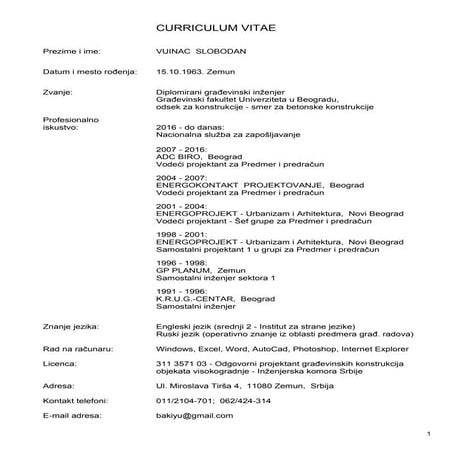 CURRICULUM VITAE

Prezime i ime: VUINAC SLOBODAN

Datum i mesto rođenja: 15.10.1963. Zemun

Zvanje: Diplomirani građevinski inženjer
Građevinski fakultet Univerziteta u Beogradu,
odsek za konstrukcije - smer za betonske konstrukcije

Profesionalno iskustvo: 2016 - do danas:
Nacionalna služba za zapošljavanje

2007 - 2016:
ADC BIRO, Beograd
Vodeći projektant za Predmer i predračun

2004 - 2007:
ENERGOKONTAKT PROJEKTOVANJE, Beograd
Vodeći projektant za Predmer i predračun

2001 - 2004:
ENERGOPROJEKT - Urbanizam i Arhitektura, Novi Beograd
Vodeći projektant - Šef grupe za Predmer i predračun

1998 - 2001:
ENERGOPROJEKT - Urbanizam i Arhitektura, Novi Beograd
Samostalni projektant 1 u grupi za Predmer i predračun

1996 - 1998:
GP PLANUM, Zemun
Samostalni inženjer sektora 1

1991 - 1996:
K.R.U.G.-CENTAR, Beograd
Samostalni inženjer

Znanje jezika: Engleski jezik (srednji 2 - Institut za strane jezike)
Ruski jezik (operativno znanje iz oblasti predmera građ. radova)

Rad na računaru: Windows, Excel, Word, AutoCad, Photoshop, Internet Explorer

Licenca: 311 3571 03 - Odgovorni projektant građevinskih konstrukcija objekata visokogradnje - Inženjerska komora Srbije

Adresa: Ul. Miroslava Tirša 4, 11080 Zemun, Srbija

Kontakt telefoni: 011/2104-701; 062/424-314

E-mail adresa: bakiyu@gmail.com

1